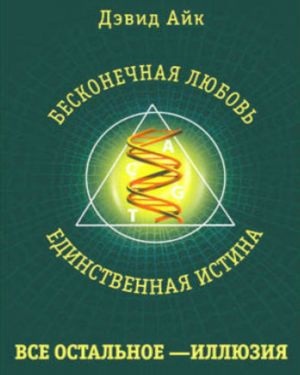 Дэвид Айк

БЕСКОНЕЧНАЯ ЛЮБОВЬ

A
C
G
T

ЕДИНСТВЕННАЯ ИСТИНА

ВСЕ ОСТАЛЬНОЕ —ИЛЛЮЗИЯ